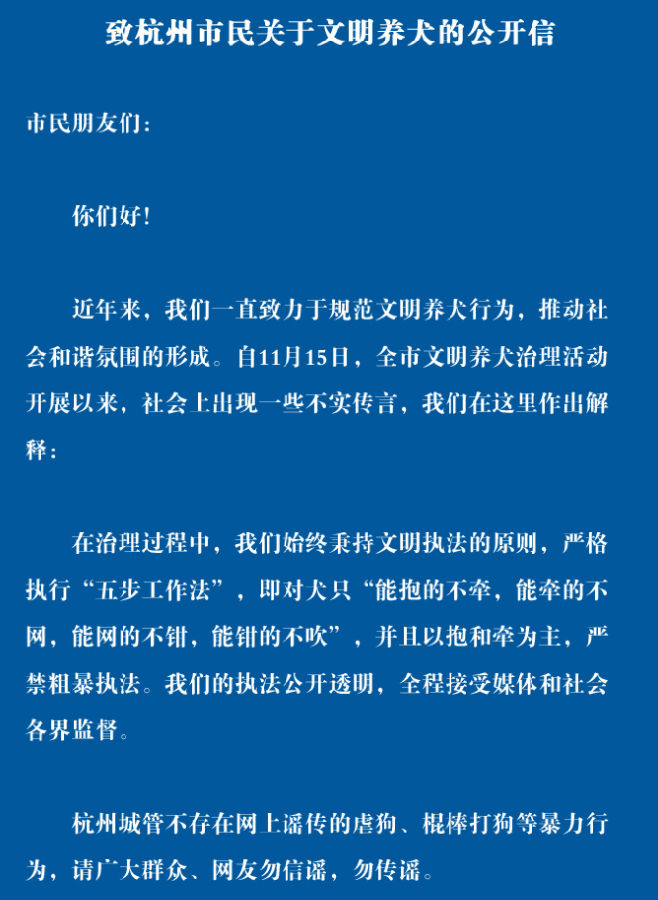 致杭州市民关于文明养犬的公开信

市民朋友们：

你们好！

近年来，我们一直致力于规范文明养犬行为，推动社会和谐氛围的形成。自11月15日，全市文明养犬治理活动开展以来，社会上出现一些不实传言，我们在这里作出解释：

在治理过程中，我们始终秉持文明执法的原则，严格执行“五步工作法”，即对犬只“能抱的不牵，能牵的不网，能网的不钳，能钳的不吹”，并且以抱和牵为主，严禁粗暴执法。我们的执法公开透明，全程接受媒体和社会各界监督。

杭州城管不存在网上谣传的虐狗、棍棒打狗等暴力行为，请广大群众、网友勿信谣，勿传谣。